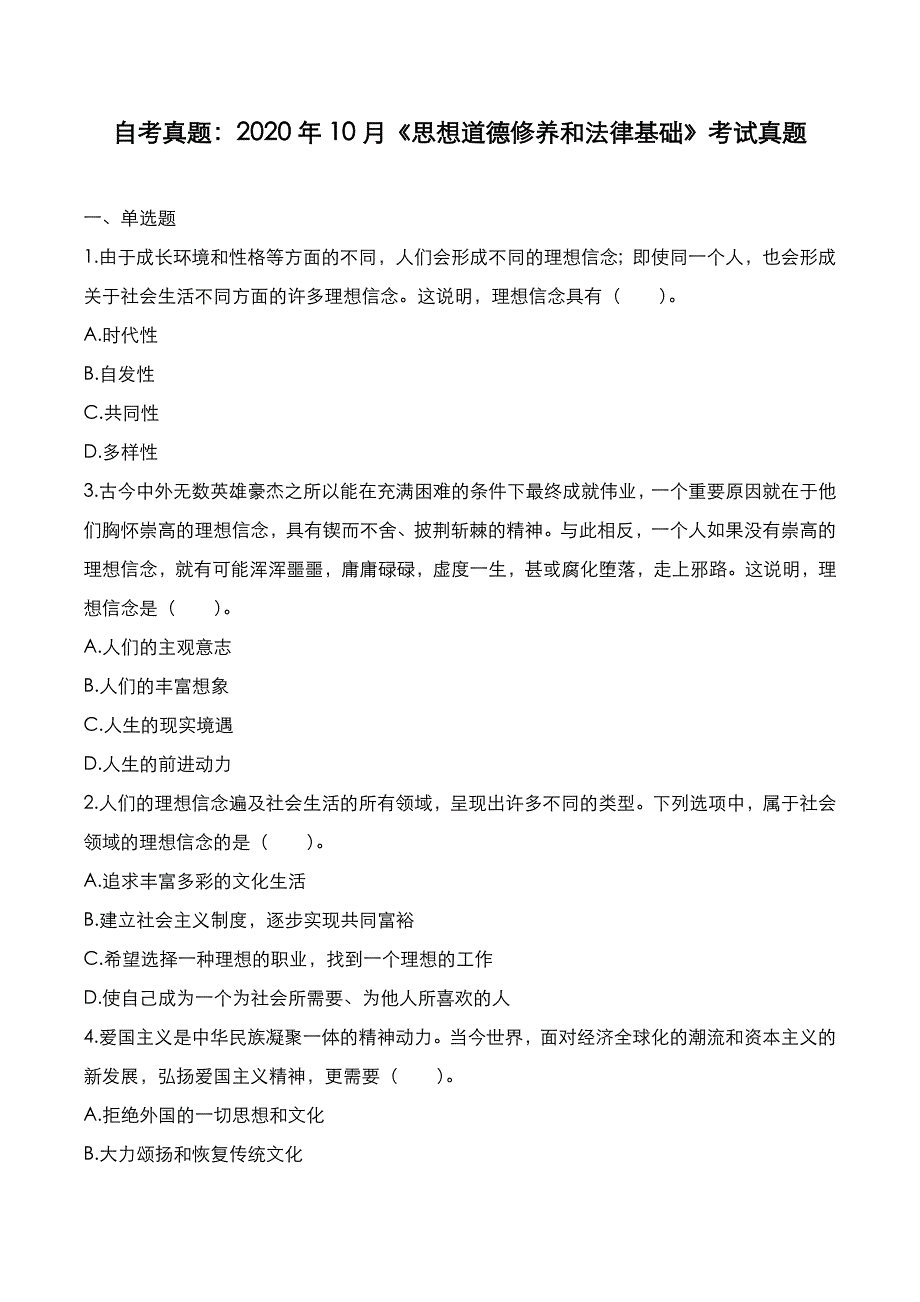 自考真题：2020 年 10 月《思想道德修养和法律基础》考试真题

一、单选题

1.由于成长环境和性格等方面的不同，人们会形成不同的理想信念；即使同一个人，也会形成关于社会生活不同方面的许多理想信念。这说明，理想信念具有（　　）。

A.时代性

B.自发性

C.共同性

D.多样性

3.古今中外无数英雄豪杰之所以能在充满困难的条件下最终成就伟业，一个重要原因就在于他们胸怀崇高的理想信念，具有锲而不舍、披荆斩棘的精神。与此相反，一个人如果没有崇高的理想信念，就有可能浑浑噩噩，庸庸碌碌，虚度一生，甚或腐化堕落，走上邪路。这说明，理想信念是（　　）。

A.人们的主观意志

B.人们的丰富想象

C.人生的现实境遇

D.人生的前进动力

2.人们的理想信念遍及社会生活的所有领域，呈现出许多不同的类型。下列选项中，属于社会领域的理想信念的是（　　）。

A.追求丰富多彩的文化生活

B.建立社会主义制度，逐步实现共同富裕

C.希望选择一种理想的职业，找到一个理想的工作

D.使自己成为一个为社会所需要、为他人所喜欢的人

4.爱国主义是中华民族凝聚一体的精神动力。当今世界，面对经济全球化的潮流和资本主义的新发展，弘扬爱国主义精神，更需要（　　）。

A.拒绝外国的一切思想和文化

B.大力颂扬和恢复传统文化